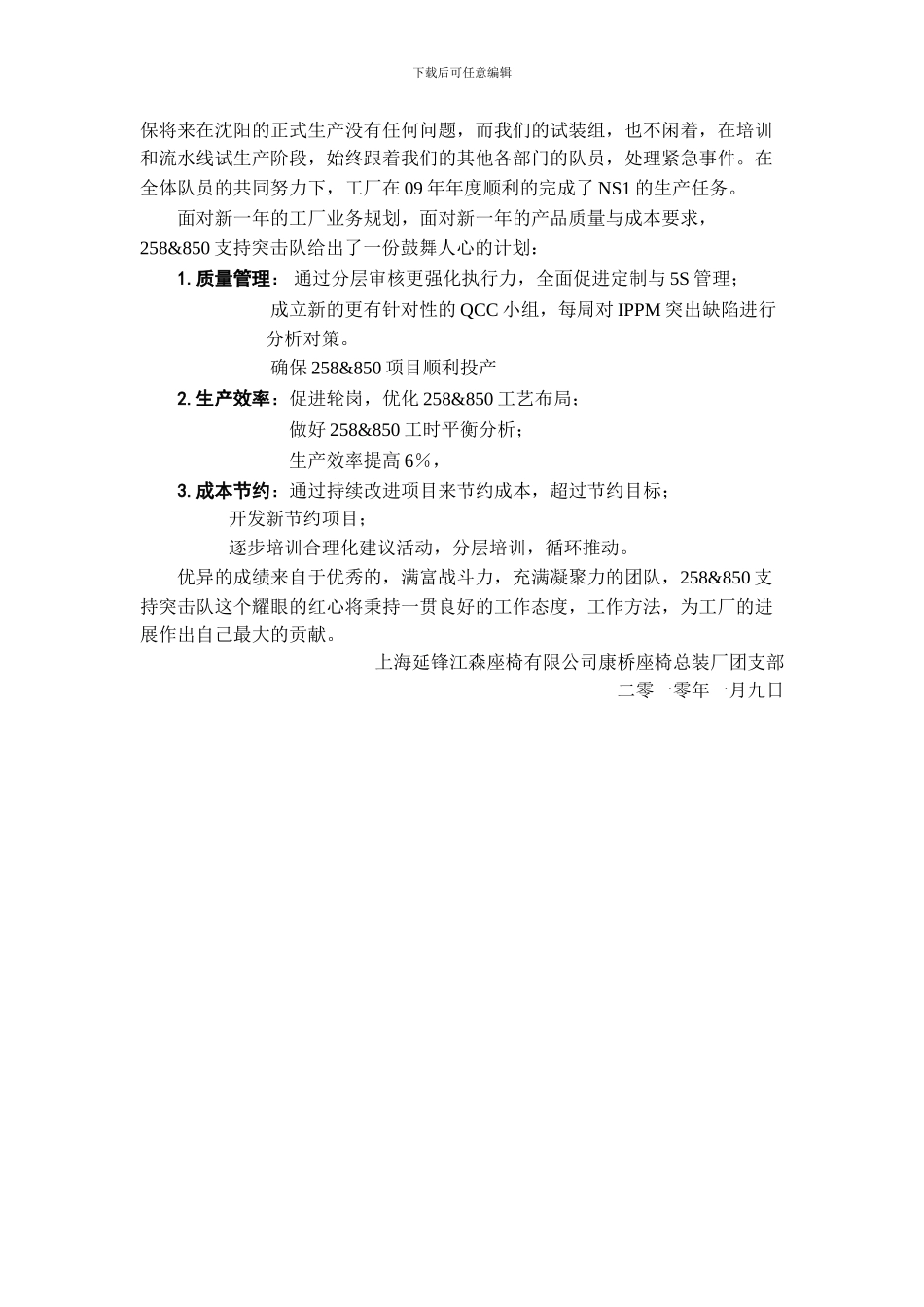 下载后可任意编辑

保将来在沈阳的正式生产没有任何问题，而我们的试装组，也不闲着，在培训和流水线试生产阶段，始终跟着我们的其他各部门的队员，处理紧急事件。在全体队员的共同努力下，工厂在 09 年年度顺利的完成了 NS1 的生产任务。

面对新一年的工厂业务规划，面对新一年的产品质量与成本要求，258&850 支持突击队给出了一份鼓舞人心的计划：

1. 质量管理： 通过分层审核更强化执行力，全面促进定制与 5S 管理；

成立新的更有针对性的 QCC 小组，每周对 IPPM 突出缺陷进行分析对策。

确保 258&850 项目顺利投产

2. 生产效率：促进轮岗，优化 258&850 工艺布局；

做好 258&850 工时平衡分析；

生产效率提高 6%，

3. 成本节约：通过持续改进项目来节约成本，超过节约目标；

开发新节约项目；

逐步培训合理化建议活动，分层培训，循环推动。

优异的成绩来自于优秀的，满富战斗力，充满凝聚力的团队，258&850 支持突击队这个耀眼的红心将秉持一贯良好的工作态度，工作方法，为工厂的进展作出自己最大的贡献。

上海延锋江森座椅有限公司康桥座椅总装厂团支部

二零一零年一月九日